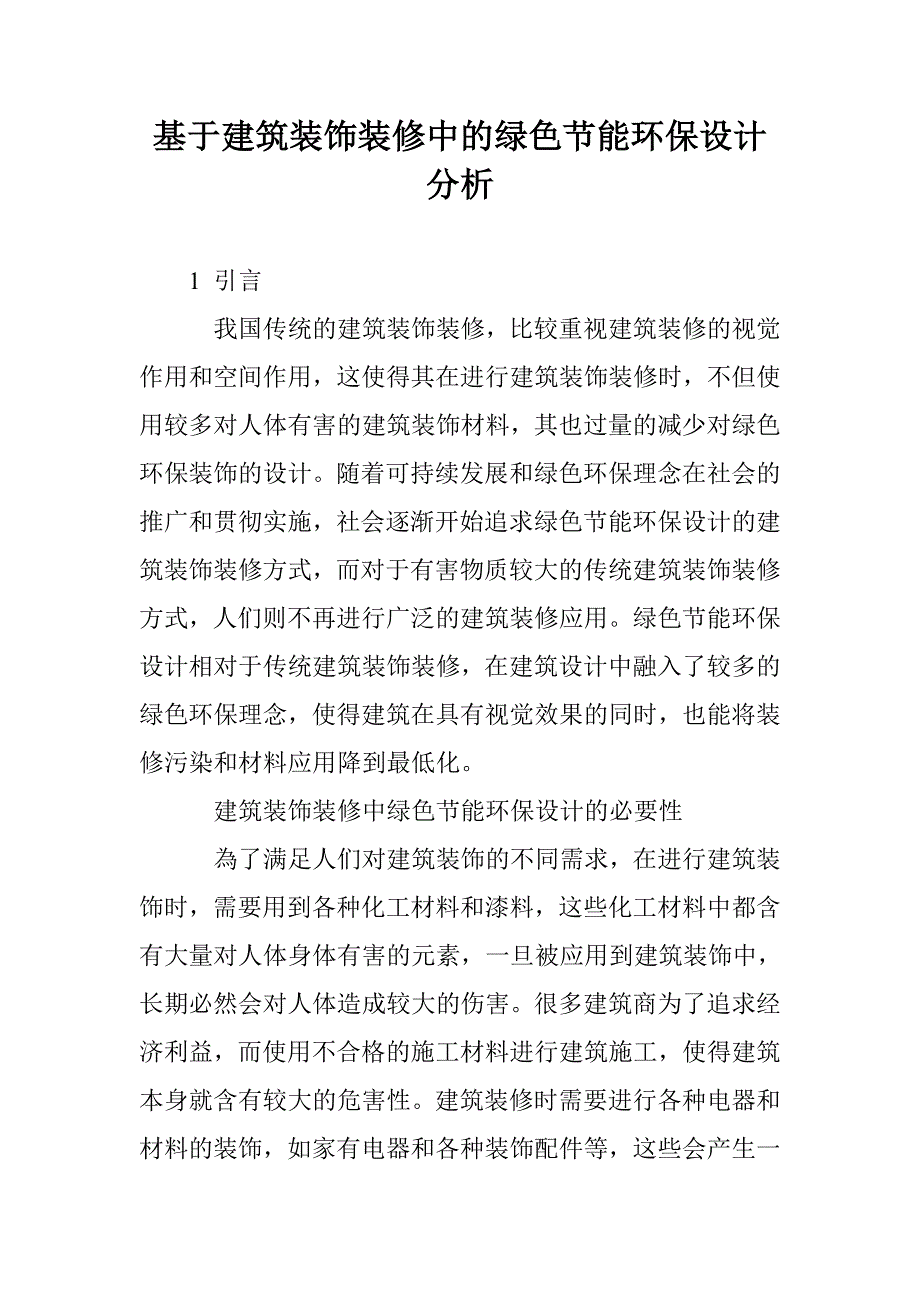 基于建筑装饰装修中的绿色节能环保设计分析

1 引言

我国传统的建筑装饰装修，比较重视建筑装修的视觉作用和空间作用，这使得其在进行建筑装饰装修时，不但使用较多对人体有害的建筑装饰材料，其也过量的减少对绿色环保装饰的设计。随着可持续发展和绿色环保理念在社会的推广和贯彻实施，社会逐渐开始追求绿色节能环保设计的建筑装饰装修方式，而对于有害物质较大的传统建筑装饰装修方式，人们则不再进行广泛的建筑装修应用。绿色节能环保设计相对于传统建筑装饰装修，在建筑设计中融入了较多的绿色环保理念，使得建筑在具有视觉效果的同时，也能将装修污染和材料应用降到最低化。

建筑装饰装修中绿色节能环保设计的必要性

為了满足人们对建筑装饰的不同需求，在进行建筑装饰时，需要用到各种化工材料和漆料，这些化工材料中都含有大量对人体身体有害的元素，一旦被应用到建筑装饰中，长期必然会对人体造成较大的伤害。很多建筑商为了追求经济利益，而使用不合格的施工材料进行建筑施工，使得建筑本身就含有较大的危害性。建筑装修时需要进行各种电器和材料的装饰，如家有电器和各种装饰配件等，这些会产生一